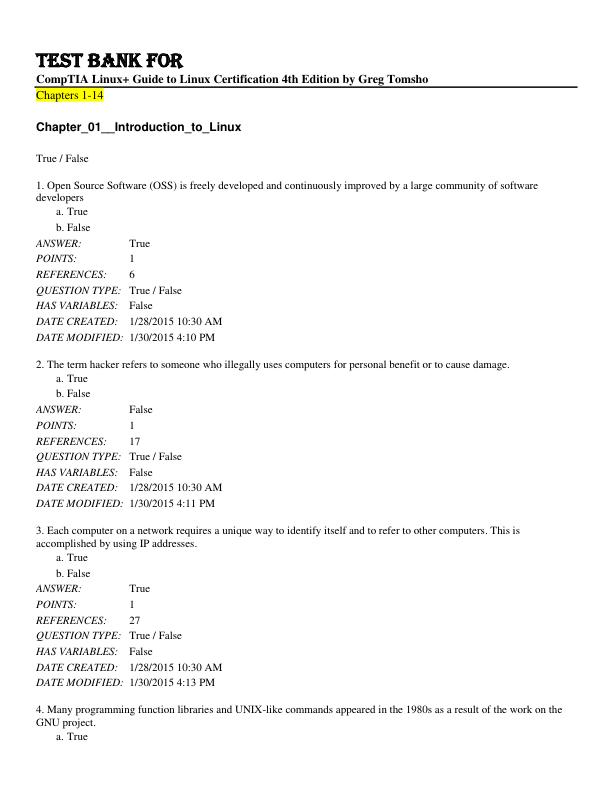 TEST BANK FOR
CompTIA Linux+ Guide to Linux Certification 4th Edition by Greg Tomsho
Chapters 1-14

Chapter_01__Introduction_to_Linux

True / False

1. Open Source Software (OSS) is freely developed and continuously improved by a large community of software developers
a. True
b. False
ANSWER: True
POINTS: 1
REFERENCES: 6
QUESTION TYPE: True / False
HAS VARIABLES: False
DATE CREATED: 1/28/2015 10:30 AM
DATE MODIFIED: 1/30/2015 4:10 PM

2. The term hacker refers to someone who illegally uses computers for personal benefit or to cause damage.
a. True
b. False
ANSWER: False
POINTS: 1
REFERENCES: 17
QUESTION TYPE: True / False
HAS VARIABLES: False
DATE CREATED: 1/28/2015 10:30 AM
DATE MODIFIED: 1/30/2015 4:11 PM

3. Each computer on a network requires a unique way to identify itself and to refer to other computers. This is accomplished by using IP addresses.
a. True
b. False
ANSWER: True
POINTS: 1
REFERENCES: 27
QUESTION TYPE: True / False
HAS VARIABLES: False
DATE CREATED: 1/28/2015 10:30 AM
DATE MODIFIED: 1/30/2015 4:13 PM

4. Many programming function libraries and UNIX-like commands appeared in the 1980s as a result of the work on the GNU project.
a. True